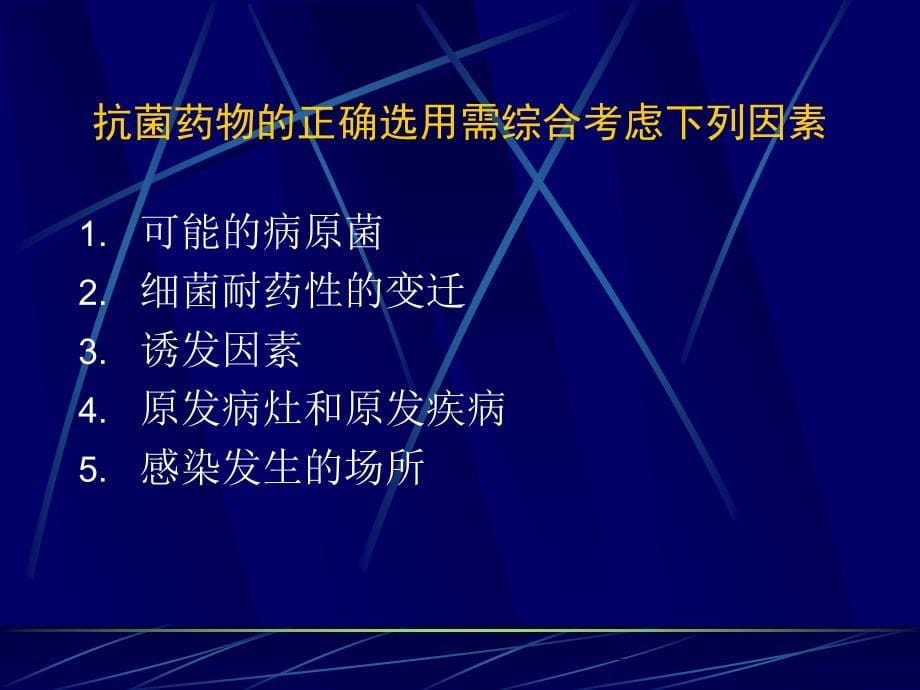 抗菌药物的正确选用需综合考虑下列因素

1. 可能的病原菌
2. 细菌耐药性的变迁
3. 诱发因素
4. 原发病灶和原发疾病
5. 感染发生的场所